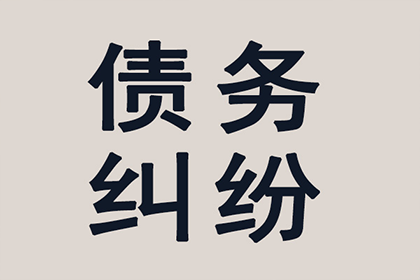 债务
纠纷